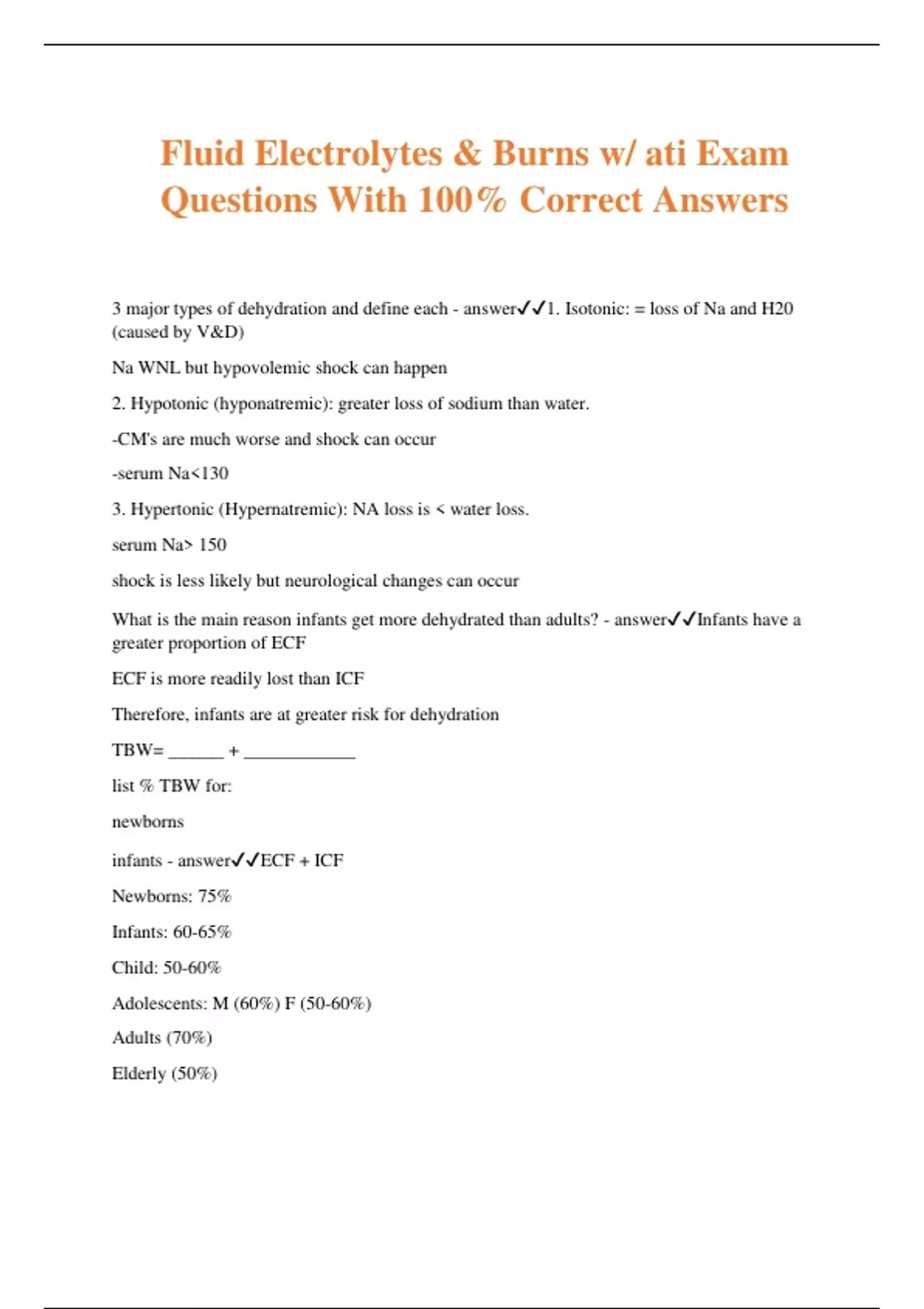 Fluid Electrolytes & Burns w/ ati Exam Questions With 100% Correct Answers

3 major types of dehydration and define each - answer✓✓1. Isotonic: = loss of Na and H20 (caused by V&D)

Na WNL but hypovolemic shock can happen

2. Hypotonic (hyponatremic): greater loss of sodium than water.

-CM's are much worse and shock can occur

-serum Na<130

3. Hypertonic (Hypernatremic): NA loss is < water loss.

serum Na> 150

shock is less likely but neurological changes can occur

What is the main reason infants get more dehydrated than adults? - answer✓✓Infants have a greater proportion of ECF

ECF is more readily lost than ICF

Therefore, infants are at greater risk for dehydration

TBW= ______ + ____________

list % TBW for:

newborns

infants - answer✓✓ECF + ICF

Newborns: 75%

Infants: 60-65%

Child: 50-60%

Adolescents: M (60%) F (50-60%)

Adults (70%)

Elderly (50%)